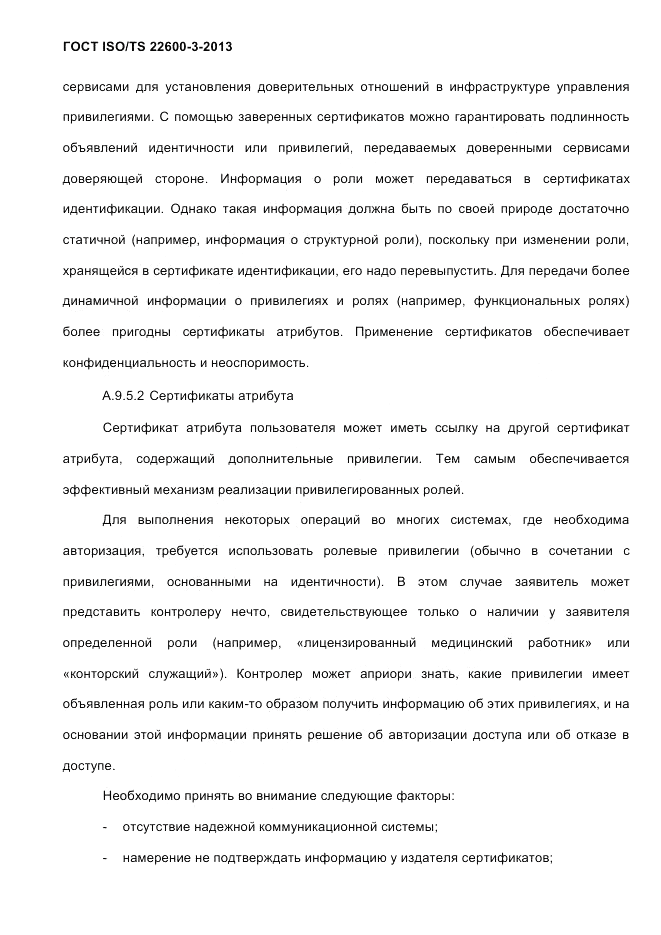 ГОСТ ISO/TS 22600-3-2013

сервисами для установления доверительных отношений в инфраструктуре управления привилегиями. С помощью заверенных сертификатов можно гарантировать подлинность объявлений идентичности или привилегий, передаваемых доверенными сервисами доверяющей стороне. Информация о роли может передаваться в сертификатах идентификации. Однако такая информация должна быть по своей природе достаточно статичной (например, информация о структурной роли), поскольку при изменении роли, хранящейся в сертификате идентификации, его надо перевыпустить. Для передачи более динамичной информации о привилегиях и ролях (например, функциональных ролях) более пригодны сертификаты атрибутов. Применение сертификатов обеспечивает конфиденциальность и неоспоримость.

А.9.5.2 Сертификаты атрибута

Сертификат атрибута пользователя может иметь ссылку на другой сертификат атрибута, содержащий дополнительные привилегии. Тем самым обеспечивается эффективный механизм реализации привилегированных ролей.

Для выполнения некоторых операций во многих системах, где необходима авторизация, требуется использовать ролевые привилегии (обычно в сочетании с привилегиями, основанными на идентичности). В этом случае заявитель может представить контролеру нечто, свидетельствующее только о наличии у заявителя определенной роли (например, «лицензированный медицинский работник» или «конторский служащий»). Контролер может априори знать, какие привилегии имеет объявленная роль или каким-то образом получить информацию об этих привилегиях, и на основании этой информации принять решение об авторизации доступа или об отказе в доступе.

Необходимо принять во внимание следующие факторы:

- отсутствие надежной коммуникационной системы;

- намерение не подтверждать информацию у издателя сертификатов;